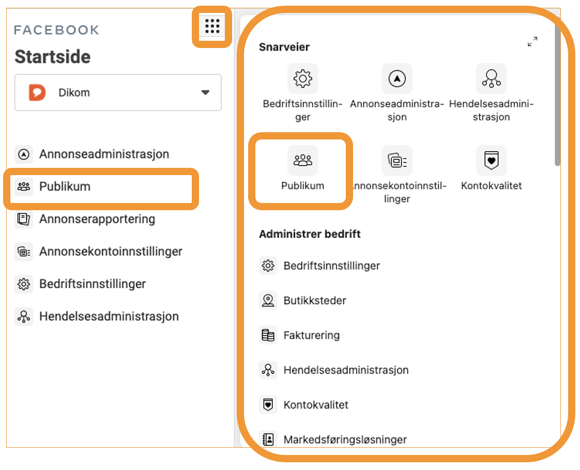 FACEBOOK

Startside

Dikom

Annonseadministrasjon

Publikum

Annonserapportering

Annonsekontoinnstillinger

Bedriftsinnstillinger

Hendelsesadministrasjon

Snarveier

Bedriftsinnstillinger

Annonseadministrasjon

Hendelsesadministrasjon

Publikum

Annonsekontoinnstillinger

Kontokvalitet

Administrer bedrift

Bedriftsinnstillinger

Butikksteder

Fakturering

Hendelsesadministrasjon

Kontokvalitet

Markedsføringsløsninger